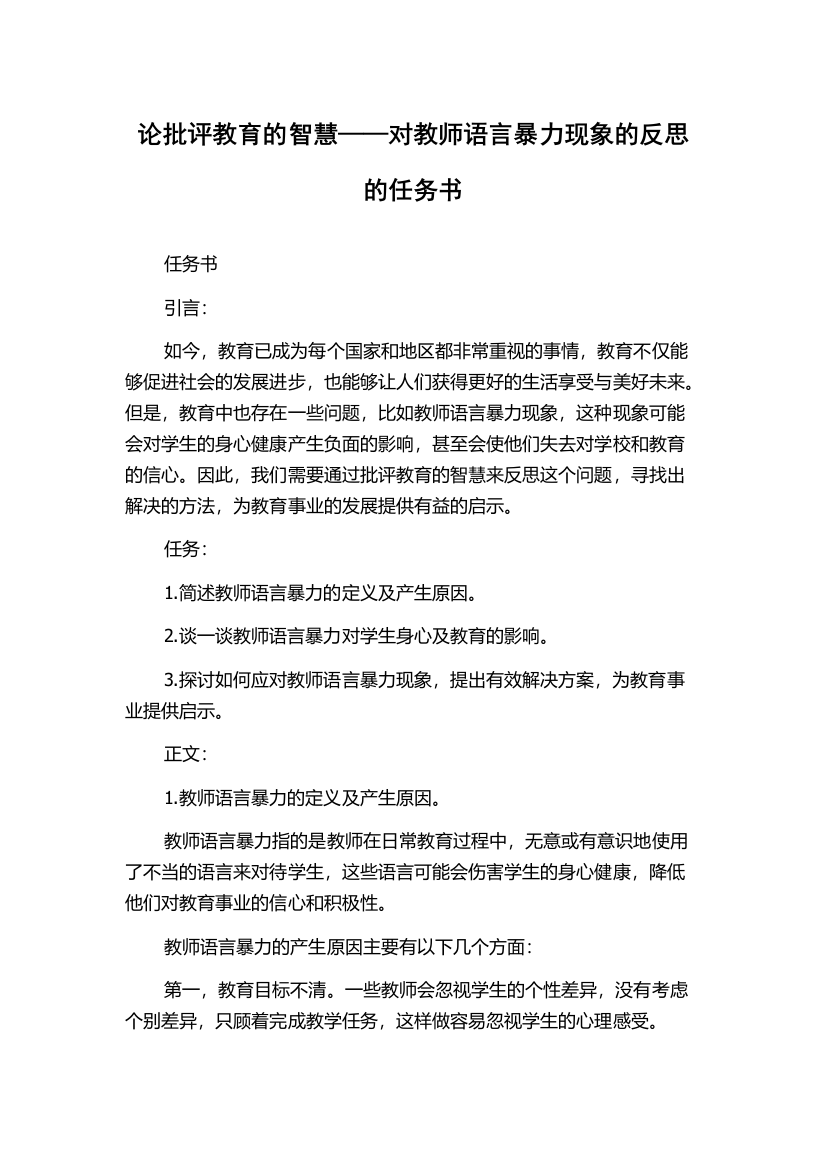 论批评教育的智慧——对教师语言暴力现象的反思的任务书

任务书

引言：

如今，教育已成为每个国家和地区都非常重视的事情，教育不仅能够促进社会的发展进步，也能够让人们获得更好的生活享受与美好未来。但是，教育中也存在一些问题，比如教师语言暴力现象，这种现象可能会对学生的身心健康产生负面的影响，甚至会使他们失去对学校和教育的信心。因此，我们需要通过批评教育的智慧来反思这个问题，寻找出解决的方法，为教育事业的发展提供有益的启示。

任务：

1.简述教师语言暴力的定义及产生原因。

2.谈一谈教师语言暴力对学生身心及教育的影响。

3.探讨如何应对教师语言暴力现象，提出有效解决方案，为教育事业提供启示。

正文：

1.教师语言暴力的定义及产生原因。

教师语言暴力指的是教师在日常教育过程中，无意或有意识地使用了不当的语言来对待学生，这些语言可能会伤害学生的身心健康，降低他们对教育事业的信心和积极性。

教师语言暴力的产生原因主要有以下几个方面：

第一，教育目标不清。一些教师会忽视学生的个性差异，没有考虑个别差异，只顾着完成教学任务，这样做容易忽视学生的心理感受。